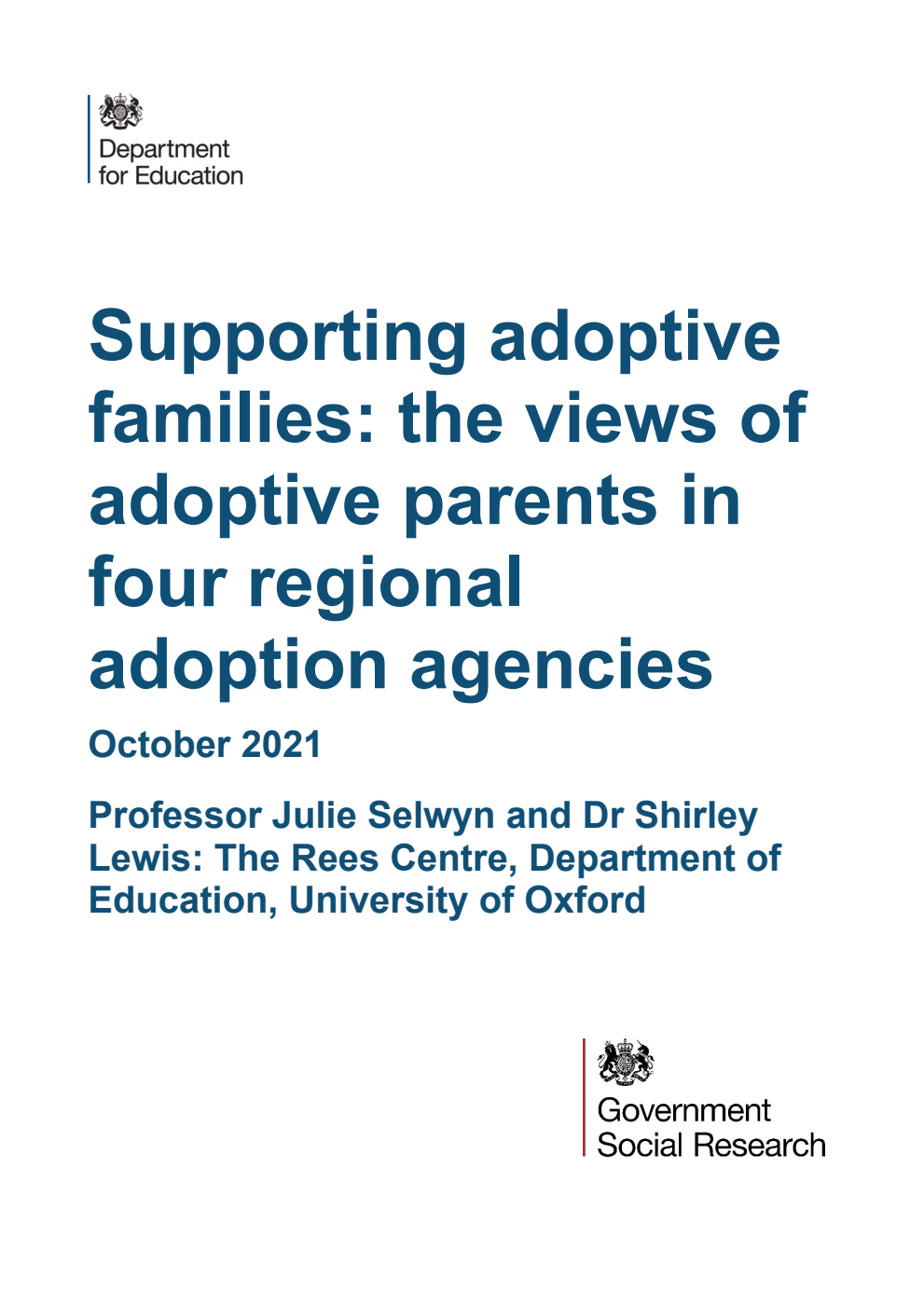 Department for Education

Supporting adoptive families: the views of adoptive parents in four regional adoption agencies

October 2021

Professor Julie Selwyn and Dr Shirley Lewis: The Rees Centre, Department of Education, University of Oxford

Government Social Research